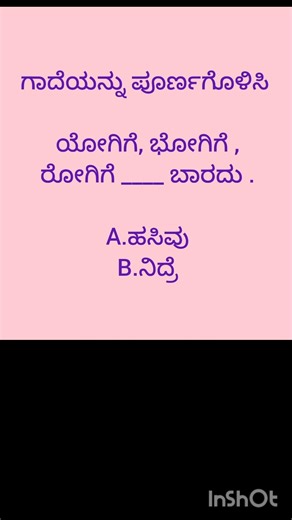 ಗಾದೆಯನ್ನು ಪೂರ್ಣಗೊಳಿಸಿ

ಯೋಗಿಗೆ, ಭೋಗಿಗೆ , ರೋಗಿಗೆ ____ ಬಾರದು .

A.ಹಸಿವು
B.ನಿದ್ರೆ

InShOt